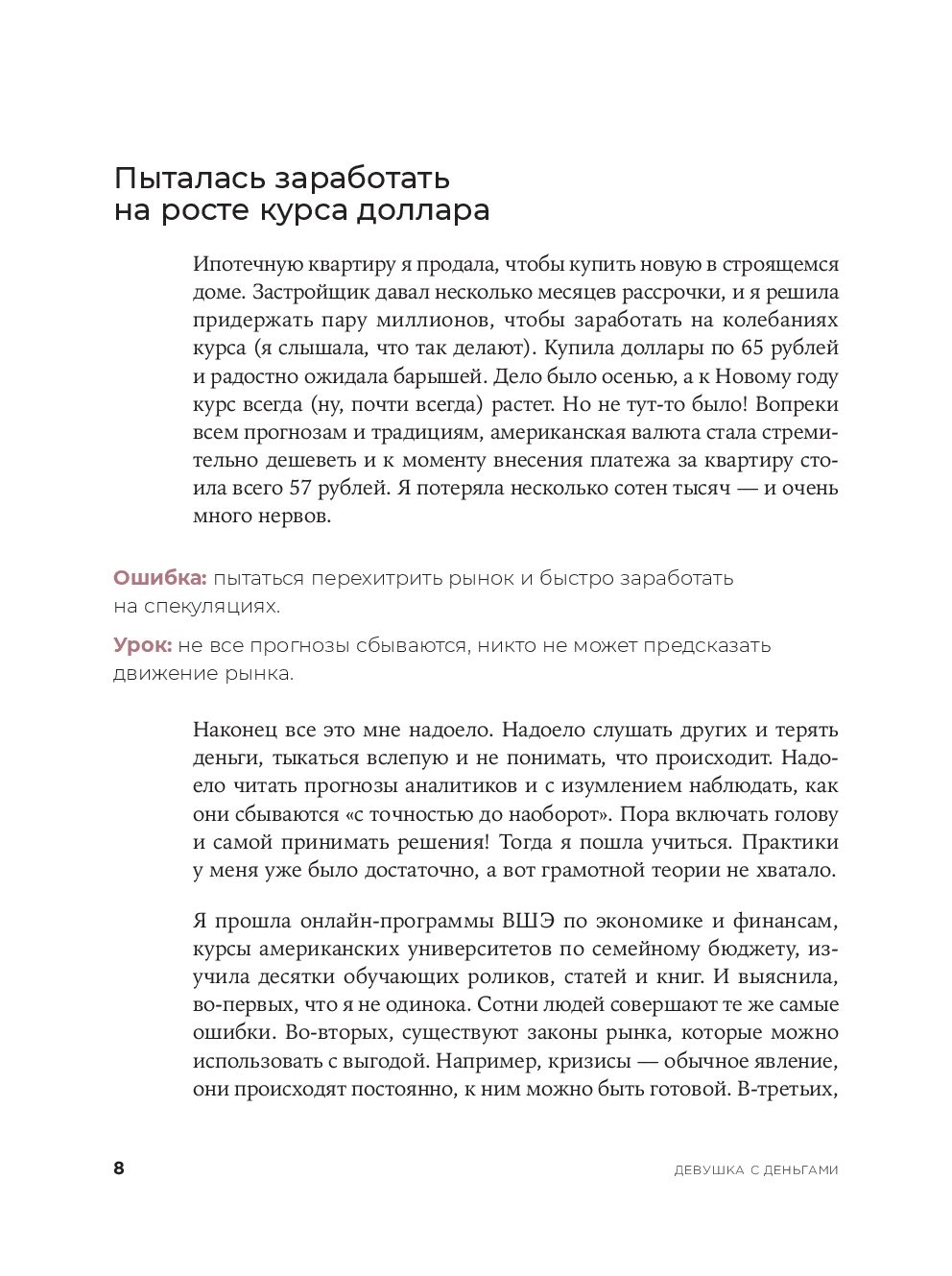 Пыталась заработать на росте курса доллара

Ипотечную квартиру я продала, чтобы купить новую в строящемся доме. Застройщик давал несколько месяцев рассрочки, и я решила придержать пару миллионов, чтобы заработать на колебаниях курса (я слышала, что так делают). Купила доллары по 65 рублей и радостно ожидала барышей. Дело было осенью, а к Новому году курс всегда (ну, почти всегда) растет. Но не тут-то было! Вопреки всем прогнозам и традициям, американская валюта стала стремительно дешеветь и к моменту внесения платежа за квартиру стоила всего 57 рублей. Я потеряла несколько сотен тысяч — и очень много нервов.

Ошибка: пытаться перехитрить рынок и быстро заработать на спекуляциях.

Урок: не все прогнозы сбываются, никто не может предсказать движение рынка.

Наконец все это мне надоело. Надоело слушать других и терять деньги, тыкаться вслепую и не понимать, что происходит. Надоело читать прогнозы аналитиков и с изумлением наблюдать, как они сбываются «с точностью до наоборот». Пора включать голову и самой принимать решения! Тогда я пошла учиться. Практики у меня уже было достаточно, а вот грамотной теории не хватало.

Я прошла онлайн-программы ВШЭ по экономике и финансам, курсы американских университетов по семейному бюджету, изучила десятки обучающих роликов, статей и книг. И выяснила, во-первых, что я не одинока. Сотни людей совершают те же самые ошибки. Во-вторых, существуют законы рынка, которые можно использовать с выгодой. Например, кризисы — обычное явление, они происходят постоянно, к ним можно быть готовой. В-третьих,

8 ДЕВУШКА С ДЕНЬГАМИ